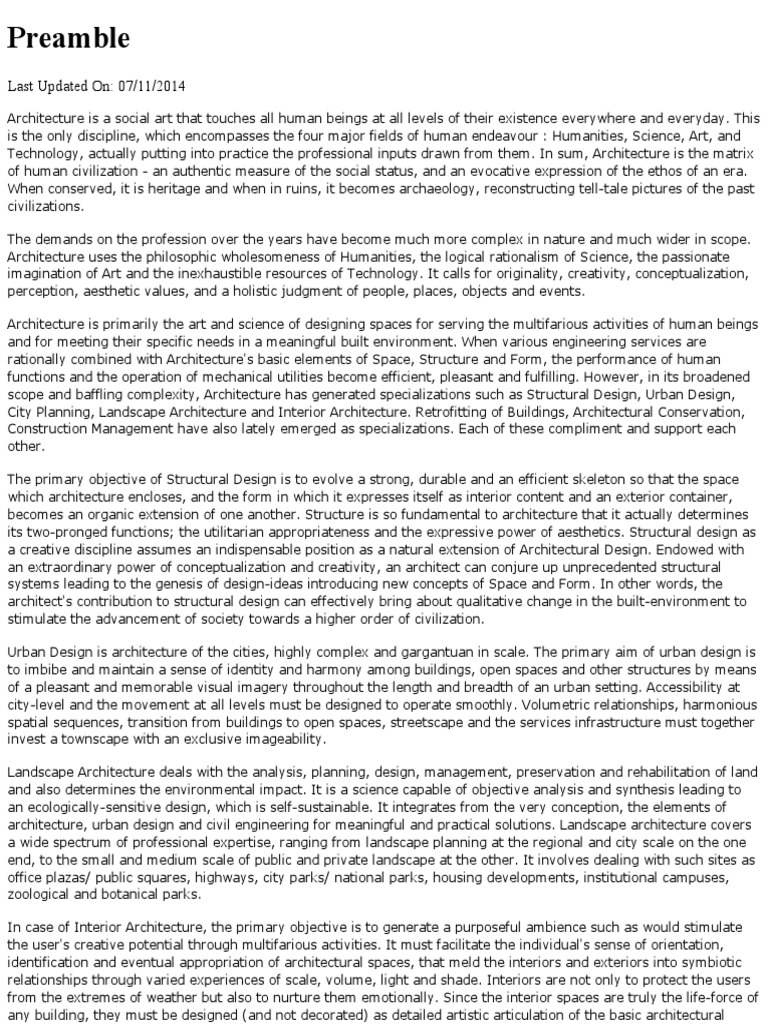 Preamble

Last Updated On: 07/11/2014

Architecture is a social art that touches all human beings at all levels of their existence everywhere and everyday. This is the only discipline, which encompasses the four major fields of human endeavour : Humanities, Science, Art, and Technology, actually putting into practice the professional inputs drawn from them. In sum, Architecture is the matrix of human civilization - an authentic measure of the social status, and an evocative expression of the ethos of an era. When conserved, it is heritage and when in ruins, it becomes archaeology, reconstructing tell-tale pictures of the past civilizations.

The demands on the profession over the years have become much more complex in nature and much wider in scope. Architecture uses the philosophic wholesomeness of Humanities, the logical rationalism of Science, the passionate imagination of Art and the inexhaustible resources of Technology. It calls for originality, creativity, conceptualization, perception, aesthetic values, and a holistic judgment of people, places, objects and events.

Architecture is primarily the art and science of designing spaces for serving the multifarious activities of human beings and for meeting their specific needs in a meaningful built environment. When various engineering services are rationally combined with Architecture's basic elements of Space, Structure and Form, the performance of human functions and the operation of mechanical utilities become efficient, pleasant and fulfilling. However, in its broadened scope and baffling complexity, Architecture has generated specializations such as Structural Design, Urban Design, City Planning, Landscape Architecture and Interior Architecture. Retrofitting of Buildings, Architectural Conservation, Construction Management have also lately emerged as specializations. Each of these compliment and support each other.

The primary objective of Structural Design is to evolve a strong, durable and an efficient skeleton so that the space which architecture encloses, and the form in which it expresses itself as interior content and an exterior container, becomes an organic extension of one another. Structure is so fundamental to architecture that it actually determines its two-pronged functions; the utilitarian appropriateness and the expressive power of aesthetics. Structural design as a creative discipline assumes an indispensable position as a natural extension of Architectural Design. Endowed with an extraordinary power of conceptualization and creativity, an architect can conjure up unprecedented structural systems leading to the genesis of design-ideas introducing new concepts of Space and Form. In other words, the architect's contribution to structural design can effectively bring about qualitative change in the built-environment to stimulate the advancement of society towards a higher order of civilization.

Urban Design is architecture of the cities, highly complex and gargantuan in scale. The primary aim of urban design is to imbibe and maintain a sense of identity and harmony among buildings, open spaces and other structures by means of a pleasant and memorable visual imagery throughout the length and breadth of an urban setting. Accessibility at city-level and the movement at all levels must be designed to operate smoothly. Volumetric relationships, harmonious spatial sequences, transition from buildings to open spaces, streetscape and the services infrastructure must together invest a townscape with an exclusive imageability.

Landscape Architecture deals with the analysis, planning, design, management, preservation and rehabilitation of land and also determines the environmental impact. It is a science capable of objective analysis and synthesis leading to an ecologically-sensitive design, which is self-sustainable. It integrates from the very conception, the elements of architecture, urban design and civil engineering for meaningful and practical solutions. Landscape architecture covers a wide spectrum of professional expertise, ranging from landscape planning at the regional and city scale on the one end, to the small and medium scale of public and private landscape at the other. It involves dealing with such sites as office plazas/ public squares, highways, city parks/ national parks, housing developments, institutional campuses, zoological and botanical parks.

In case of Interior Architecture, the primary objective is to generate a purposeful ambience such as would stimulate the user's creative potential through multifarious activities. It must facilitate the individual's sense of orientation, identification and eventual appropriation of architectural spaces, that meld the interiors and exteriors into symbiotic relationships through varied experiences of scale, volume, light and shade. Interiors are not only to protect the users from the extremes of weather but also to nurture them emotionally. Since the interior spaces are truly the life-force of any building, they must be designed (and not decorated) as detailed artistic articulation of the basic architectural